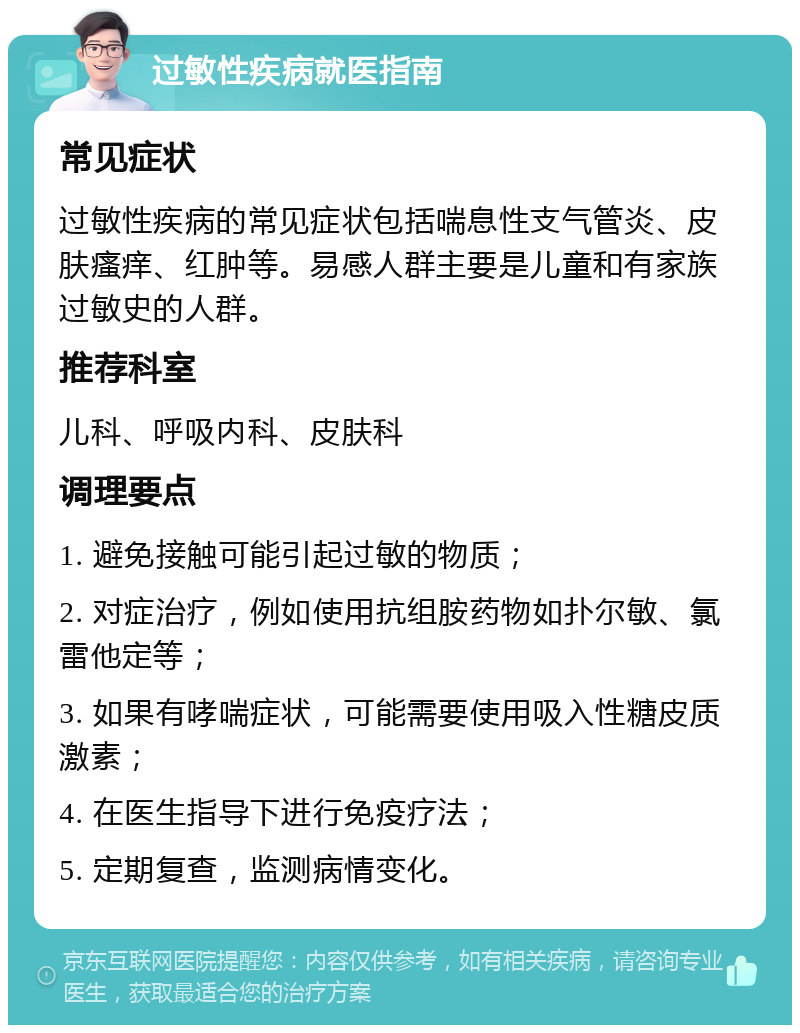 过敏性疾病就医指南

常见症状

过敏性疾病的常见症状包括喘息性支气管炎、皮肤瘙痒、红肿等。易感人群主要是儿童和有家族过敏史的人群。

推荐科室

儿科、呼吸内科、皮肤科

调理要点

1. 避免接触可能引起过敏的物质；

2. 对症治疗，例如使用抗组胺药物如扑尔敏、氯雷他定等；

3. 如果有哮喘症状，可能需要使用吸入性糖皮质激素；

4. 在医生指导下进行免疫疗法；

5. 定期复查，监测病情变化。

京东互联网医院提醒您：内容仅供参考，如有相关疾病，请咨询专业医生，获取最适合您的治疗方案